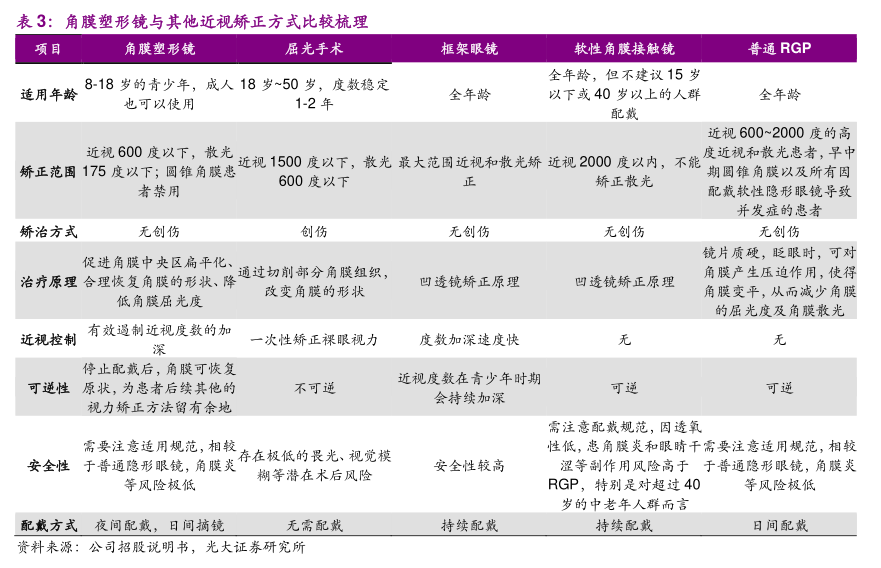 表 3：角膜塑形镜与其他近视矫正方式比较梳理

| 项目 | 角膜塑形镜 | 屈光手术 | 框架眼镜 | 软性角膜接触镜 | 普通 RGP |
|---|---|---|---|---|---|
| 适用年龄 | 8-18 岁的青少年，成人也可以使用 | 18 岁~50 岁，度数稳定 1-2 年 | 全年龄 | 全年龄，但不建议 15 岁以下或 40 岁以上的人群配戴 | 全年龄 |
| 矫正范围 | 近视 600 度以下，散光 175 度以下；圆锥角膜患者禁用 | 近视 1500 度以下，散光 600 度以下 | 最大范围近视和散光矫正 | 近视 2000 度以内，不能矫正散光 | 近视 600~2000 度的高度近视和散光患者，早中期圆锥角膜以及所有因配戴软性隐形眼镜导致并发症的患者 |
| 矫治方式 | 无创伤 | 创伤 | 无创伤 | 无创伤 | 无创伤 |
| 治疗原理 | 促进角膜中央区扁平化、合理恢复角膜的形状、降低角膜屈光度 | 通过切削部分角膜组织，改变角膜的形状 | 凹透镜矫正原理 | 凹透镜矫正原理 | 镜片质硬，眨眼时，可对角膜产生压迫作用，使得角膜变平，从而减少角膜的屈光度及角膜散光 |
| 近视控制 | 有效遏制近视度数的加深 | 一次性矫正裸眼视力 | 度数加深速度快 | 无 | 无 |
| 可逆性 | 停止配戴后，角膜可恢复原状，为患者后续其他的视力矫正方法留有余地 | 不可逆 | 近视度数在青少年时期会持续加深 | 可逆 | 可逆 |
| 安全性 | 需要注意适用规范，相较于普通隐形眼镜，角膜炎等风险极低 | 存在极低的畏光、视觉模糊等潜在术后风险 | 安全性较高 | 需注意配戴规范，因透氧性低，患角膜炎和眼睛干涩等副作用风险高于 RGP，特别是对超过 40 岁的中老年人群而言 | 需要注意适用规范，相较于普通隐形眼镜，角膜炎等风险极低 |
| 配戴方式 | 夜间配戴，日间摘镜 | 无需配戴 | 持续配戴 | 持续配戴 | 日间配戴 |

资料来源：公司招股说明书，光大证券研究所